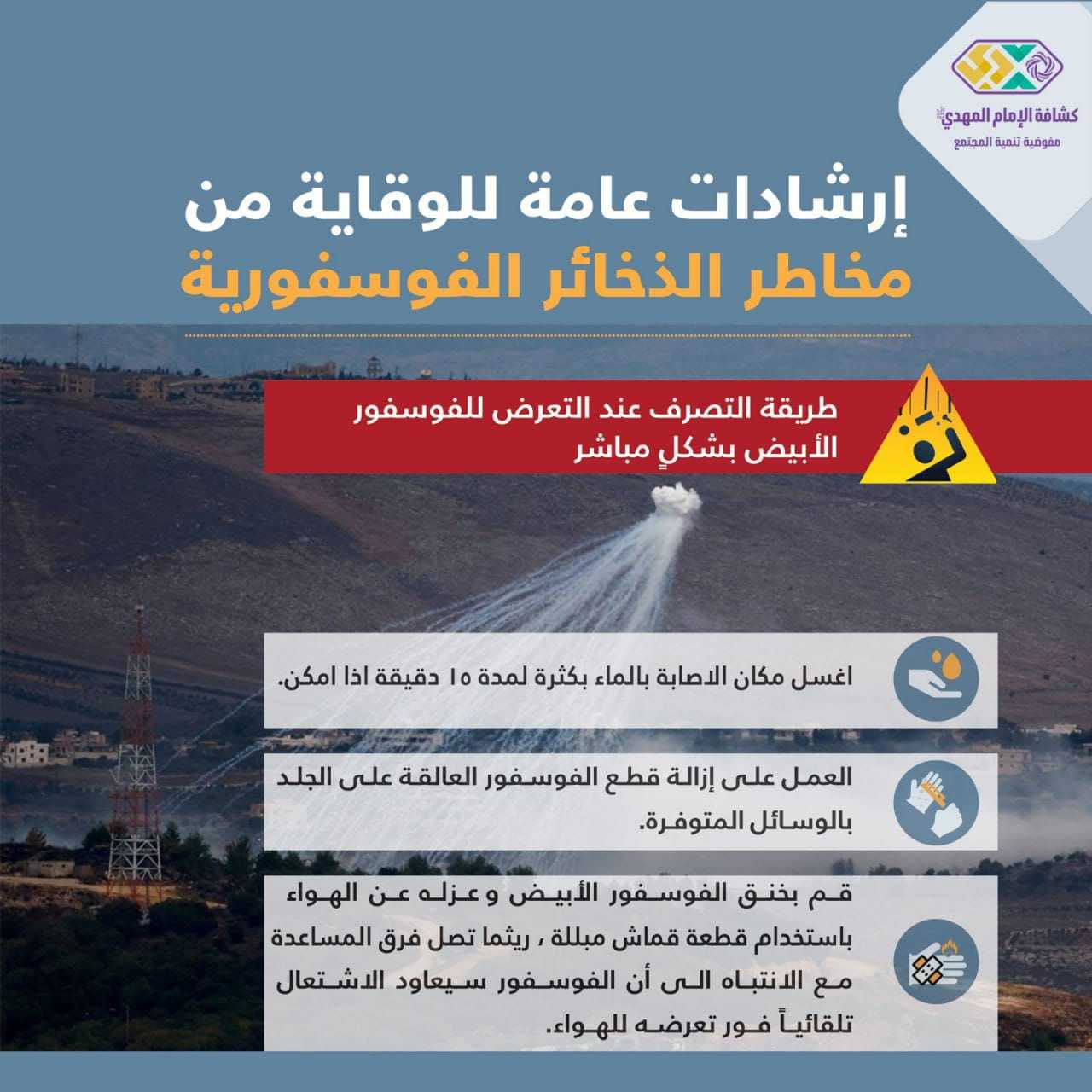 كشافة الإمام المهدي
مفوضية تنمية المجتمع

إرشادات عامة للوقاية من
مخاطر الذخائر الفوسفورية

طريقة التصرف عند التعرض للفوسفور الأبيض بشكلٍ مباشر

اغسل مكان الاصابة بالماء بكثرة لمدة ١٥ دقيقة اذا امكن.

العمل على إزالة قطع الفوسفور العالقة على الجلد بالوسائل المتوفرة.

قم بخنق الفوسفور الأبيض و عزله عن الهواء باستخدام قطعة قماش مبللة ، ريثما تصل فرق المساعدة مع الانتباه الى أن الفوسفور سيعاود الاشتعال تلقائياً فور تعرضه للهواء.